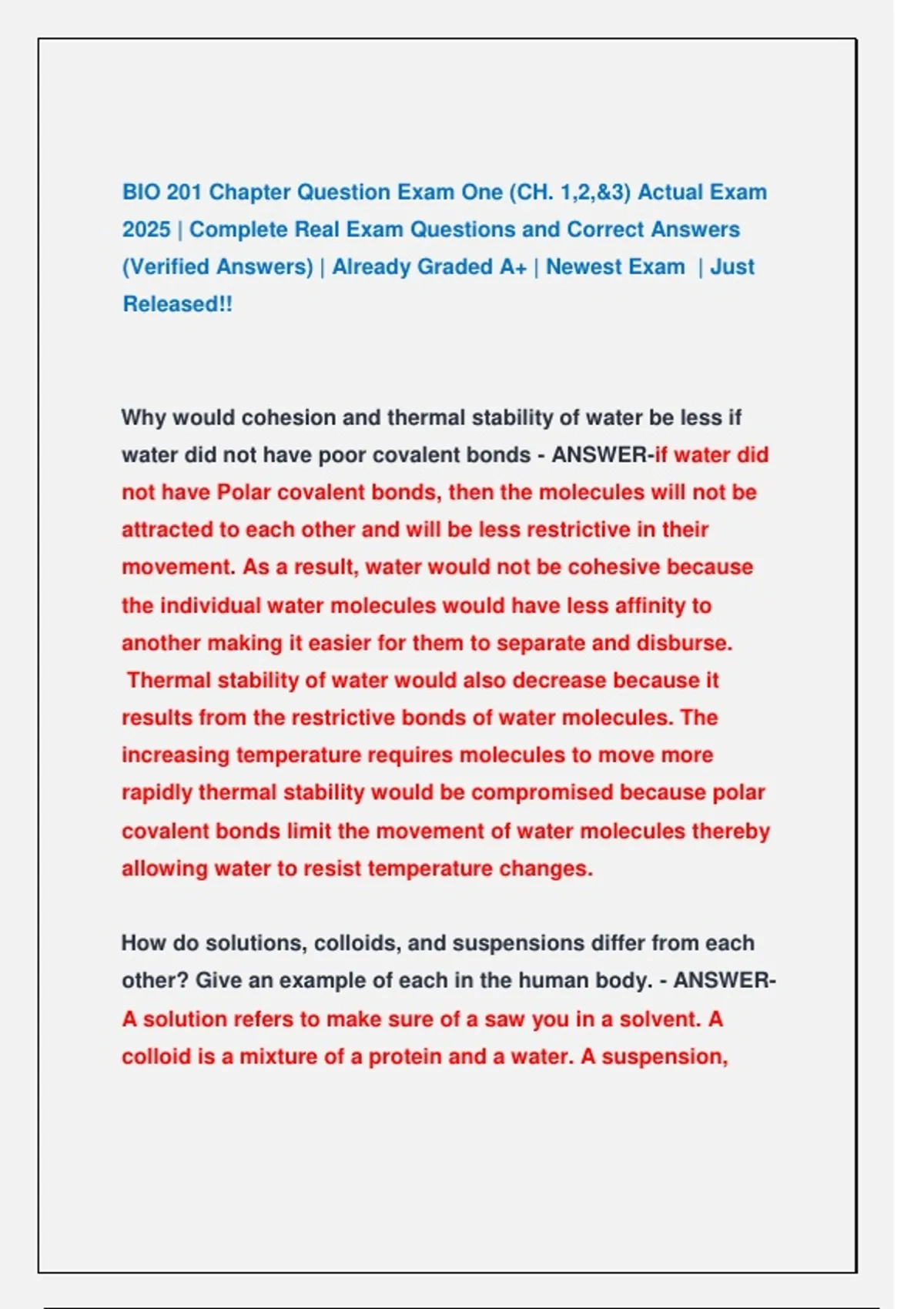 BIO 201 Chapter Question Exam One (CH. 1,2,&3) Actual Exam 2025 | Complete Real Exam Questions and Correct Answers (Verified Answers) | Already Graded A+ | Newest Exam | Just Released!!

Why would cohesion and thermal stability of water be less if water did not have poor covalent bonds - ANSWER-if water did not have Polar covalent bonds, then the molecules will not be attracted to each other and will be less restrictive in their movement. As a result, water would not be cohesive because the individual water molecules would have less affinity to another making it easier for them to separate and disburse. Thermal stability of water would also decrease because it results from the restrictive bonds of water molecules. The increasing temperature requires molecules to move more rapidly thermal stability would be compromised because polar covalent bonds limit the movement of water molecules thereby allowing water to resist temperature changes.

How do solutions, colloids, and suspensions differ from each other? Give an example of each in the human body. - ANSWER-A solution refers to make sure of a saw you in a solvent. A colloid is a mixture of a protein and a water. A suspension,